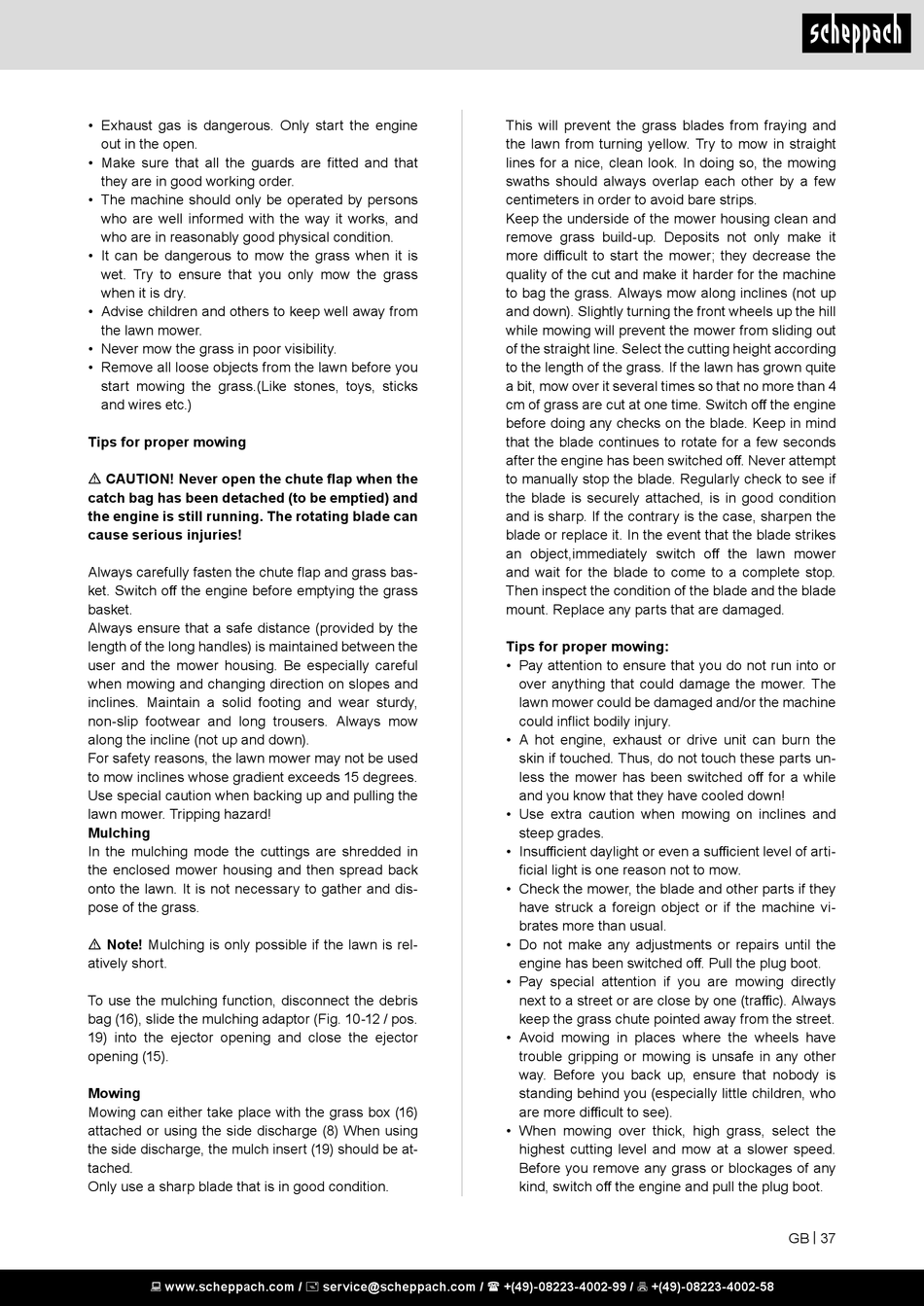 scheppach

• Exhaust gas is dangerous. Only start the engine out in the open.
• Make sure that all the guards are fitted and that they are in good working order.
• The machine should only be operated by persons who are well informed with the way it works, and who are in reasonably good physical condition.
• It can be dangerous to mow the grass when it is wet. Try to ensure that you only mow the grass when it is dry.
• Advise children and others to keep well away from the lawn mower.
• Never mow the grass in poor visibility.
• Remove all loose objects from the lawn before you start mowing the grass.(Like stones, toys, sticks and wires etc.)

Tips for proper mowing

⚠ CAUTION! Never open the chute flap when the catch bag has been detached (to be emptied) and the engine is still running. The rotating blade can cause serious injuries!

Always carefully fasten the chute flap and grass basket. Switch off the engine before emptying the grass basket.
Always ensure that a safe distance (provided by the length of the long handles) is maintained between the user and the mower housing. Be especially careful when mowing and changing direction on slopes and inclines. Maintain a solid footing and wear sturdy, non-slip footwear and long trousers. Always mow along the incline (not up and down).
For safety reasons, the lawn mower may not be used to mow inclines whose gradient exceeds 15 degrees. Use special caution when backing up and pulling the lawn mower. Tripping hazard!
Mulching
In the mulching mode the cuttings are shredded in the enclosed mower housing and then spread back onto the lawn. It is not necessary to gather and dispose of the grass.

⚠ Note! Mulching is only possible if the lawn is relatively short.

To use the mulching function, disconnect the debris bag (16), slide the mulching adaptor (Fig. 10-12 / pos. 19) into the ejector opening and close the ejector opening (15).

Mowing
Mowing can either take place with the grass box (16) attached or using the side discharge (8) When using the side discharge, the mulch insert (19) should be attached.
Only use a sharp blade that is in good condition.

This will prevent the grass blades from fraying and the lawn from turning yellow. Try to mow in straight lines for a nice, clean look. In doing so, the mowing swaths should always overlap each other by a few centimeters in order to avoid bare strips.
Keep the underside of the mower housing clean and remove grass build-up. Deposits not only make it more difficult to start the mower; they decrease the quality of the cut and make it harder for the machine to bag the grass. Always mow along inclines (not up and down). Slightly turning the front wheels up the hill while mowing will prevent the mower from sliding out of the straight line. Select the cutting height according to the length of the grass. If the lawn has grown quite a bit, mow over it several times so that no more than 4 cm of grass are cut at one time. Switch off the engine before doing any checks on the blade. Keep in mind that the blade continues to rotate for a few seconds after the engine has been switched off. Never attempt to manually stop the blade. Regularly check to see if the blade is securely attached, is in good condition and is sharp. If the contrary is the case, sharpen the blade or replace it. In the event that the blade strikes an object,immediately switch off the lawn mower and wait for the blade to come to a complete stop. Then inspect the condition of the blade and the blade mount. Replace any parts that are damaged.

Tips for proper mowing:
• Pay attention to ensure that you do not run into or over anything that could damage the mower. The lawn mower could be damaged and/or the machine could inflict bodily injury.
• A hot engine, exhaust or drive unit can burn the skin if touched. Thus, do not touch these parts unless the mower has been switched off for a while and you know that they have cooled down!
• Use extra caution when mowing on inclines and steep grades.
• Insufficient daylight or even a sufficient level of artificial light is one reason not to mow.
• Check the mower, the blade and other parts if they have struck a foreign object or if the machine vibrates more than usual.
• Do not make any adjustments or repairs until the engine has been switched off. Pull the plug boot.
• Pay special attention if you are mowing directly next to a street or are close by one (traffic). Always keep the grass chute pointed away from the street.
• Avoid mowing in places where the wheels have trouble gripping or mowing is unsafe in any other way. Before you back up, ensure that nobody is standing behind you (especially little children, who are more difficult to see).
• When mowing over thick, high grass, select the highest cutting level and mow at a slower speed. Before you remove any grass or blockages of any kind, switch off the engine and pull the plug boot.

GB | 37

www.scheppach.com / service@scheppach.com / +(49)-08223-4002-99 / +(49)-08223-4002-58